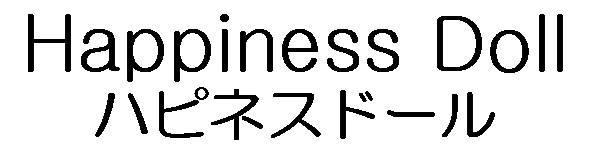 Happiness Doll
ハピネスドール